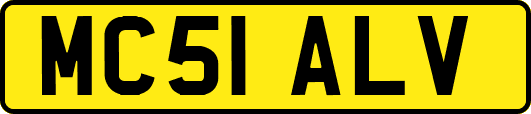 MC51 ALV